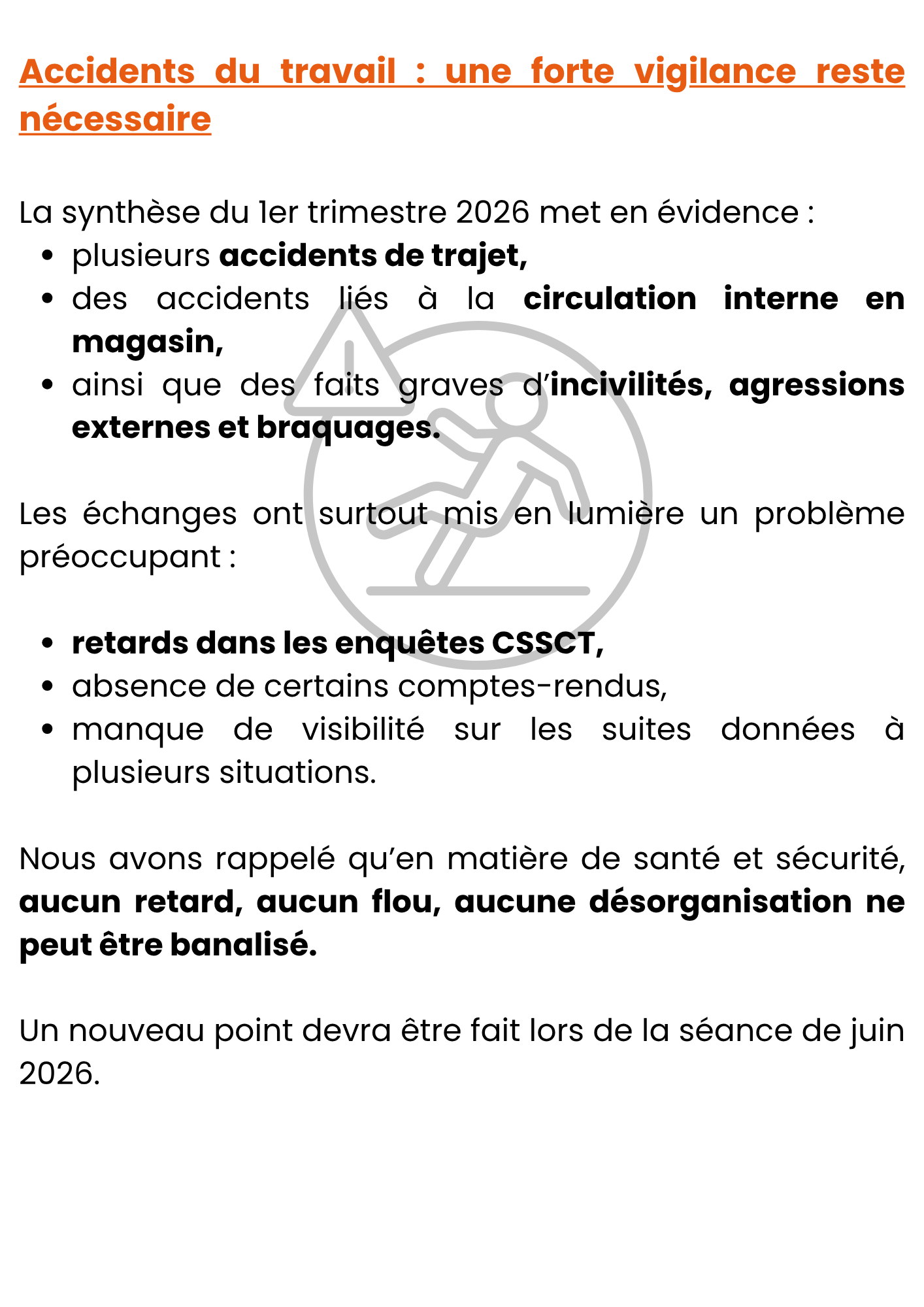 Accidents du travail : une forte vigilance reste nécessaire

La synthèse du 1er trimestre 2026 met en évidence :
• plusieurs accidents de trajet,
• des accidents liés à la circulation interne en magasin,
• ainsi que des faits graves d'incivilités, agressions externes et braquages.

Les échanges ont surtout mis en lumière un problème préoccupant :

• retards dans les enquêtes CSSCT,
• absence de certains comptes-rendus,
• manque de visibilité sur les suites données à plusieurs situations.

Nous avons rappelé qu'en matière de santé et sécurité, aucun retard, aucun flou, aucune désorganisation ne peut être banalisé.

Un nouveau point devra être fait lors de la séance de juin 2026.